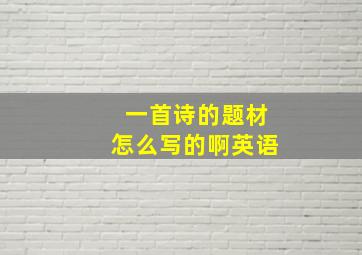 一首诗的题材
怎么写的啊英语